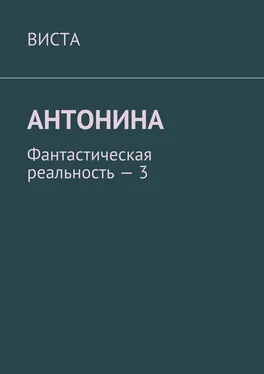 ВИСТА

АНТОНИНА

Фантастическая реальность — 3